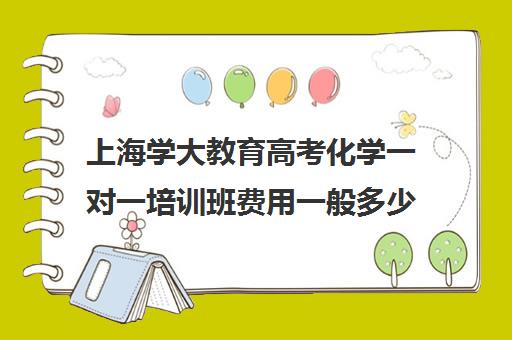 上海学大教育高考化学一对一培训班费用一般多少